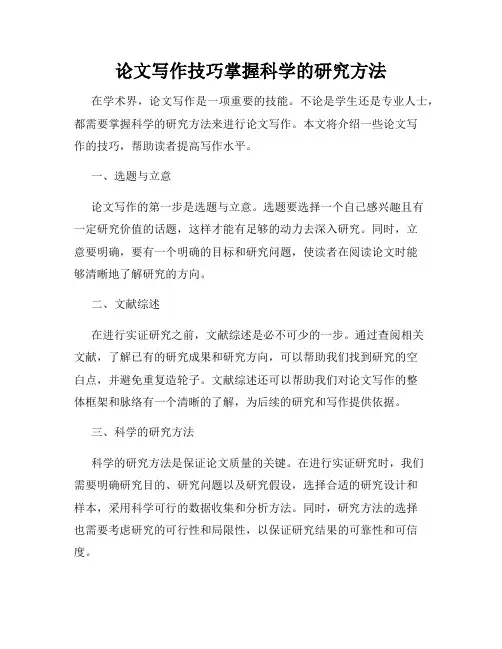 论文写作技巧掌握科学的研究方法

在学术界，论文写作是一项重要的技能。不论是学生还是专业人士，都需要掌握科学的研究方法来进行论文写作。本文将介绍一些论文写作的技巧，帮助读者提高写作水平。

一、选题与立意

论文写作的第一步是选题与立意。选题要选择一个自己感兴趣且有一定研究价值的话题，这样才能有足够的动力去深入研究。同时，立意要明确，要有一个明确的目标和研究问题，使读者在阅读论文时能够清晰地了解研究的方向。

二、文献综述

在进行实证研究之前，文献综述是必不可少的一步。通过查阅相关文献，了解已有的研究成果和研究方向，可以帮助我们找到研究的空白点，并避免重复造轮子。文献综述还可以帮助我们对论文写作的整体框架和脉络有一个清晰的了解，为后续的研究和写作提供依据。

三、科学的研究方法

科学的研究方法是保证论文质量的关键。在进行实证研究时，我们需要明确研究目的、研究问题以及研究假设，选择合适的研究设计和样本，采用科学可行的数据收集和分析方法。同时，研究方法的选择也需要考虑研究的可行性和局限性，以保证研究结果的可靠性和可信度。